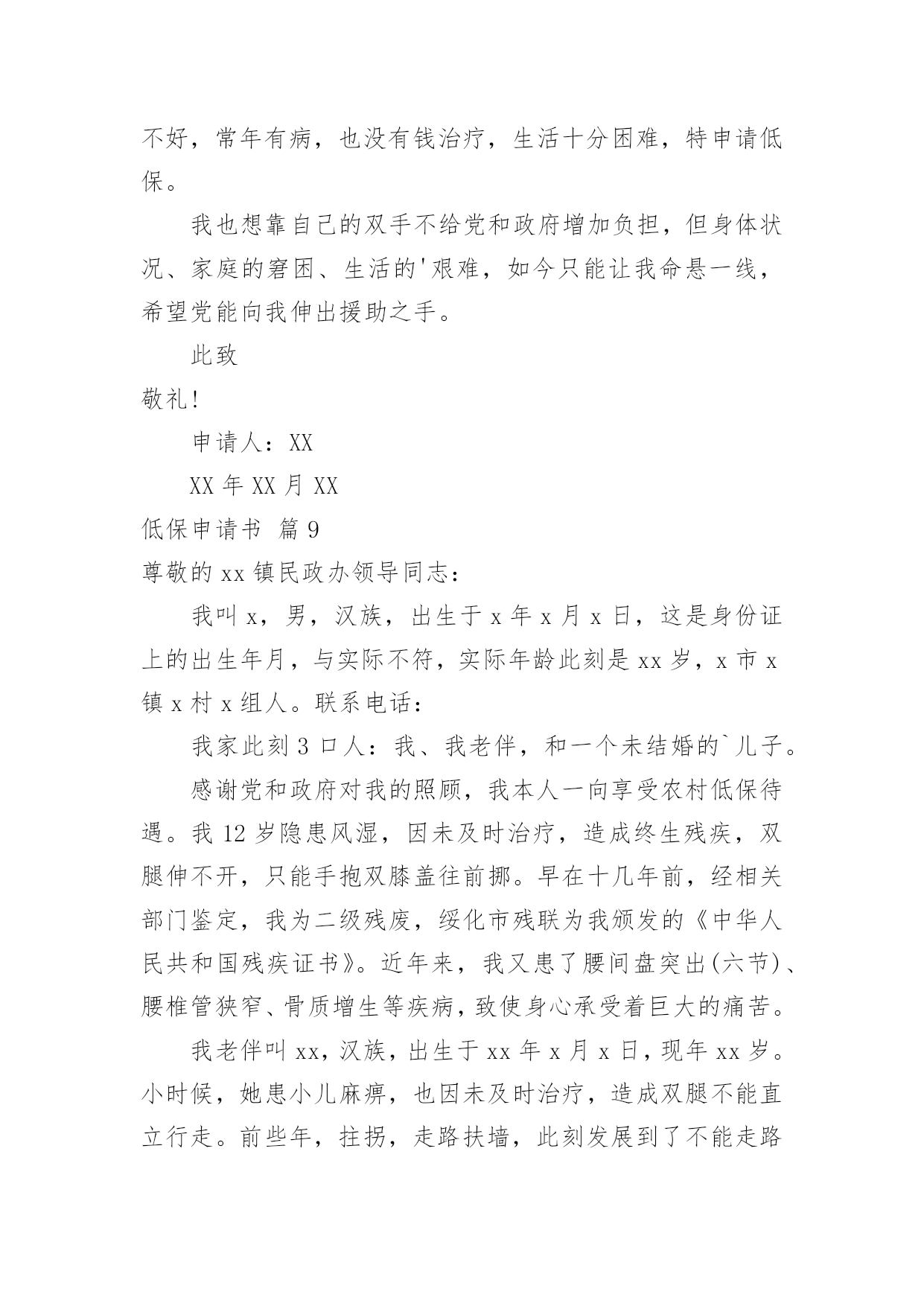 不好，常年有病，也没有钱治疗，生活十分困难，特申请低保。

我也想靠自己的双手不给党和政府增加负担，但身体状况、家庭的窘困、生活的'艰难，如今只能让我命悬一线，希望党能向我伸出援助之手。

此致

敬礼！

申请人：XX

XX 年 XX 月 XX

低保申请书 篇 9

尊敬的 xx 镇民政办领导同志：

我叫 x，男，汉族，出生于 x 年 x 月 x 日，这是身份证上的出生年月，与实际不符，实际年龄此刻是 xx 岁，x 市 x 镇 x 村 x 组人。联系电话：

我家此刻 3 口人：我、我老伴，和一个未结婚的`儿子。

感谢党和政府对我的照顾，我本人一向享受农村低保待遇。我 12 岁隐患风湿，因未及时治疗，造成终生残疾，双腿伸不开，只能手抱双膝盖往前挪。早在十几年前，经相关部门鉴定，我为二级残废，绥化市残联为我颁发的《中华人民共和国残疾证书》。近年来，我又患了腰间盘突出(六节)、腰椎管狭窄、骨质增生等疾病，致使身心承受着巨大的痛苦。

我老伴叫 xx，汉族，出生于 xx 年 x 月 x 日，现年 xx 岁。小时候，她患小儿麻痹，也因未及时治疗，造成双腿不能直立行走。前些年，拄拐，走路扶墙，此刻发展到了不能走路